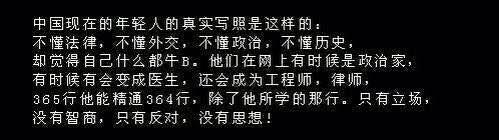 中国现在的年轻人的真实写照是这样的：
不懂法律，不懂外交，不懂政治，不懂历史，
却觉得自己什么都牛B。他们在网上有时候是政治家，
有时候有会变成医生，还会成为工程师，律师，
365行他能精通364行，除了他所学的那行。只有立场，
没有智商，只有反对，没有思想！